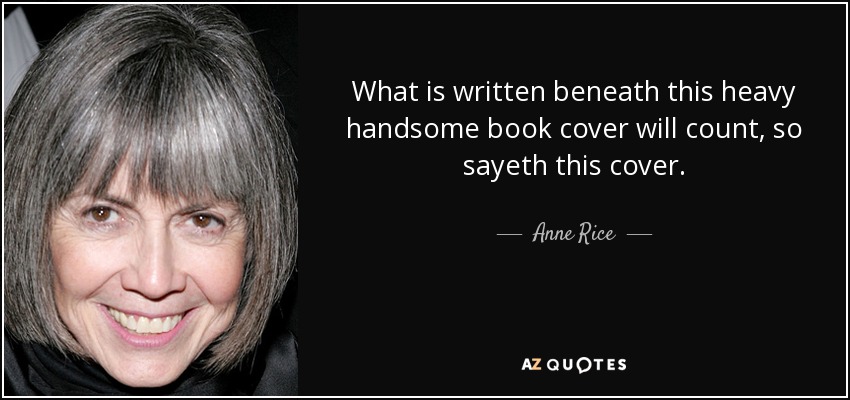 What is written beneath this heavy handsome book cover will count, so sayeth this cover.

— Anne Rice —

AZ QUOTES